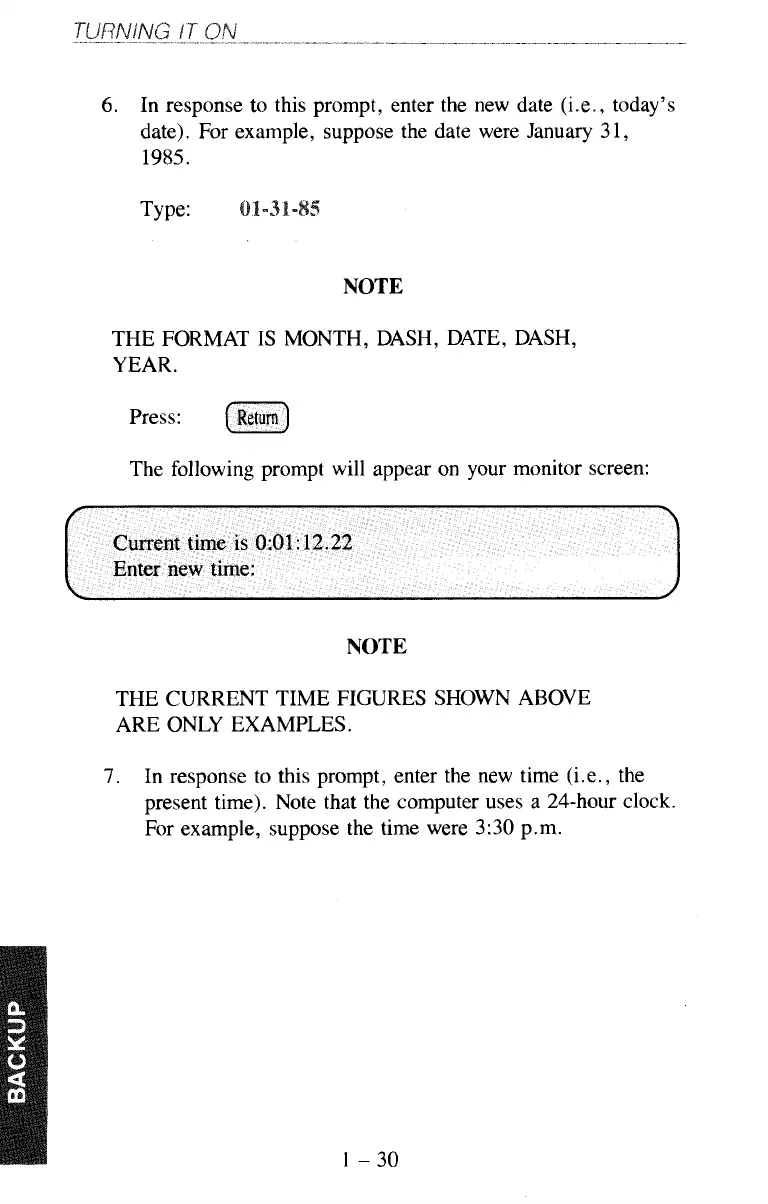 TURNING IT ON

6. In response to this prompt, enter the new date (i.e., today's date). For example, suppose the date were January 31, 1985.

Type: 01-31-85

NOTE

THE FORMAT IS MONTH, DASH, DATE, DASH, YEAR.

Press: Return

The following prompt will appear on your monitor screen:

Current time is 0:01:12.22
Enter new time:

NOTE

THE CURRENT TIME FIGURES SHOWN ABOVE ARE ONLY EXAMPLES.

7. In response to this prompt, enter the new time (i.e., the present time). Note that the computer uses a 24-hour clock. For example, suppose the time were 3:30 p.m.

BACKUP

1 – 30